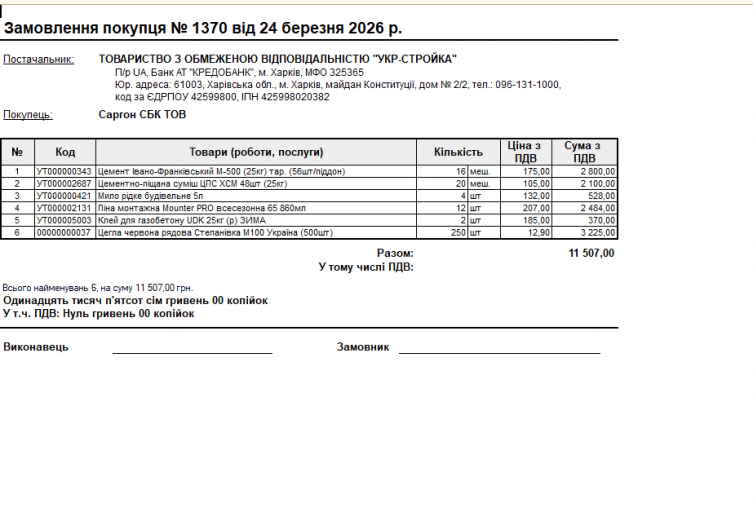 Замовлення покупця № 1370 від 24 березня 2026 р.

Постачальник: ТОВАРИСТВО З ОБМЕЖЕНОЮ ВІДПОВІДАЛЬНІСТЮ "УКР-СТРОЙКА"
П/р UA, Банк АТ "КРЕДОБАНК", м. Харків, МФО 325365
Юр. адреса: 61003, Харівська обл., м. Харків, майдан Конституції, дом № 2/2, тел.: 096-131-1000,
код за ЄДРПОУ 42599800, ІПН 425998020382

Покупець: Саргон СБК ТОВ

| № | Код | Товари (роботи, послуги) | Кількість | | Ціна з ПДВ | Сума з ПДВ |
|---|---|---|---|---|---|---|
| 1 | УТ000000343 | Цемент Івано-Франківський М-500 (25кг) тар. (56шт/піддон) | 16 | меш. | 175,00 | 2 800,00 |
| 2 | УТ000002687 | Цементно-піщана суміш ЦПС ХСМ 48шт (25кг) | 20 | меш. | 105,00 | 2 100,00 |
| 3 | УТ000000421 | Мило рідке будівельне 5л | 4 | шт | 132,00 | 528,00 |
| 4 | УТ000002131 | Піна монтажна Mounter PRO всесезонна 65 860мл | 12 | шт | 207,00 | 2 484,00 |
| 5 | УТ000005003 | Клей для газобетону UDK 25кг (р) ЗИМА | 2 | шт | 185,00 | 370,00 |
| 6 | 00000000037 | Цегла червона рядова Степанівка М100 Україна (500шт) | 250 | шт | 12,90 | 3 225,00 |

Разом: 11 507,00
У тому числі ПДВ:

Всього найменувань 6, на суму 11 507,00 грн.
Одинадцять тисяч п'ятсот сім гривень 00 копійок
У т.ч. ПДВ: Нуль гривень 00 копійок

Виконавець

Замовник